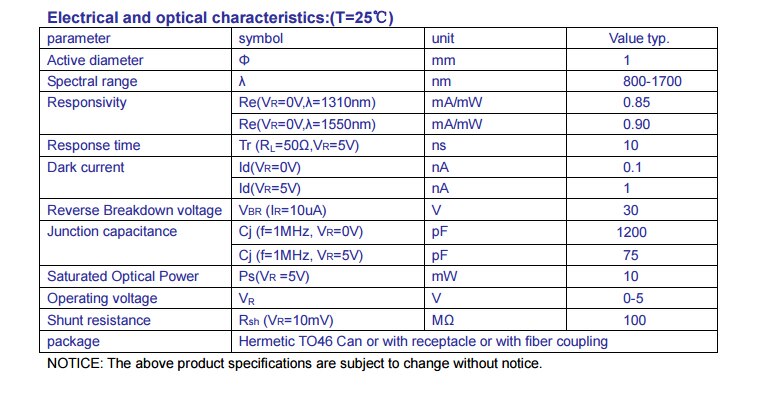 Electrical and optical characteristics:(T=25℃)

| parameter | symbol | unit | Value typ. |
|---|---|---|---|
| Active diameter | Φ | mm | 1 |
| Spectral range | λ | nm | 800-1700 |
| Responsivity | Re($V_R$=0V,λ=1310nm) | mA/mW | 0.85 |
| | Re($V_R$=0V,λ=1550nm) | mA/mW | 0.90 |
| Response time | Tr ($R_L$=50Ω,$V_R$=5V) | ns | 10 |
| Dark current | Id($V_R$=0V) | nA | 0.1 |
| | Id($V_R$=5V) | nA | 1 |
| Reverse Breakdown voltage | $V_{BR}$ ($I_R$=10uA) | V | 30 |
| Junction capacitance | Cj (f=1MHz, $V_R$=0V) | pF | 1200 |
| | Cj (f=1MHz, $V_R$=5V) | pF | 75 |
| Saturated Optical Power | Ps($V_R$ =5V) | mW | 10 |
| Operating voltage | $V_R$ | V | 0-5 |
| Shunt resistance | $R_{sh}$ ($V_R$=10mV) | MΩ | 100 |
| package | Hermetic TO46 Can or with receptacle or with fiber coupling | | |

NOTICE: The above product specifications are subject to change without notice.